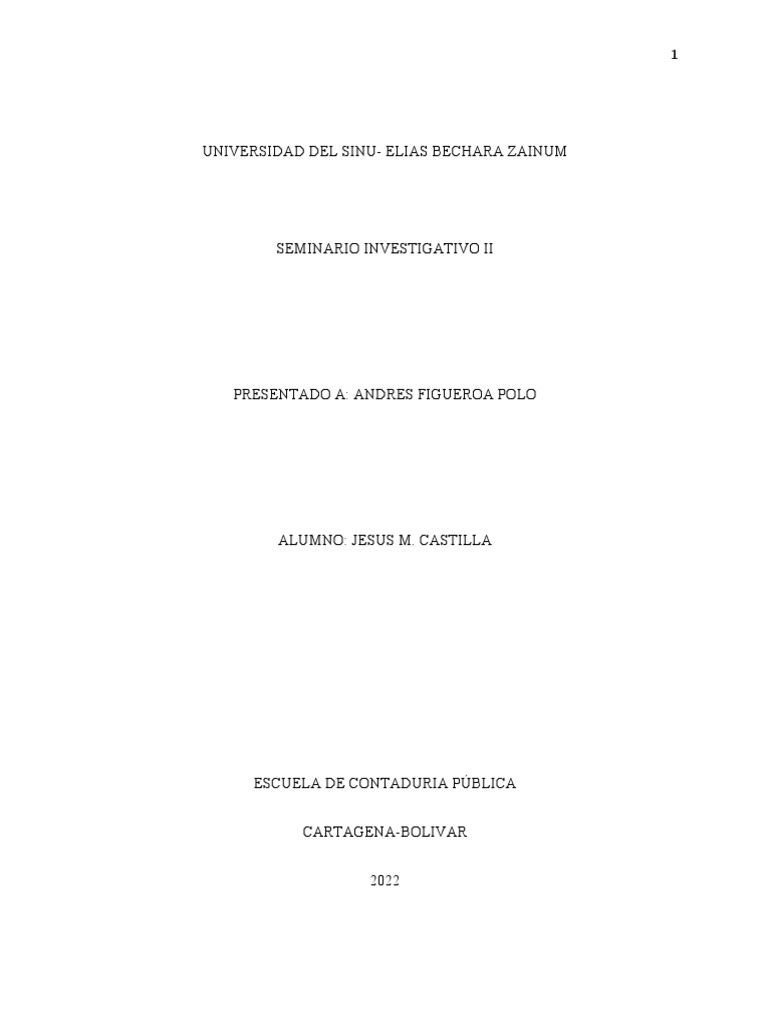 1

UNIVERSIDAD DEL SINU- ELIAS BECHARA ZAINUM

SEMINARIO INVESTIGATIVO II

PRESENTADO A: ANDRES FIGUEROA POLO

ALUMNO: JESUS M. CASTILLA

ESCUELA DE CONTADURIA PÚBLICA

CARTAGENA-BOLIVAR

2022